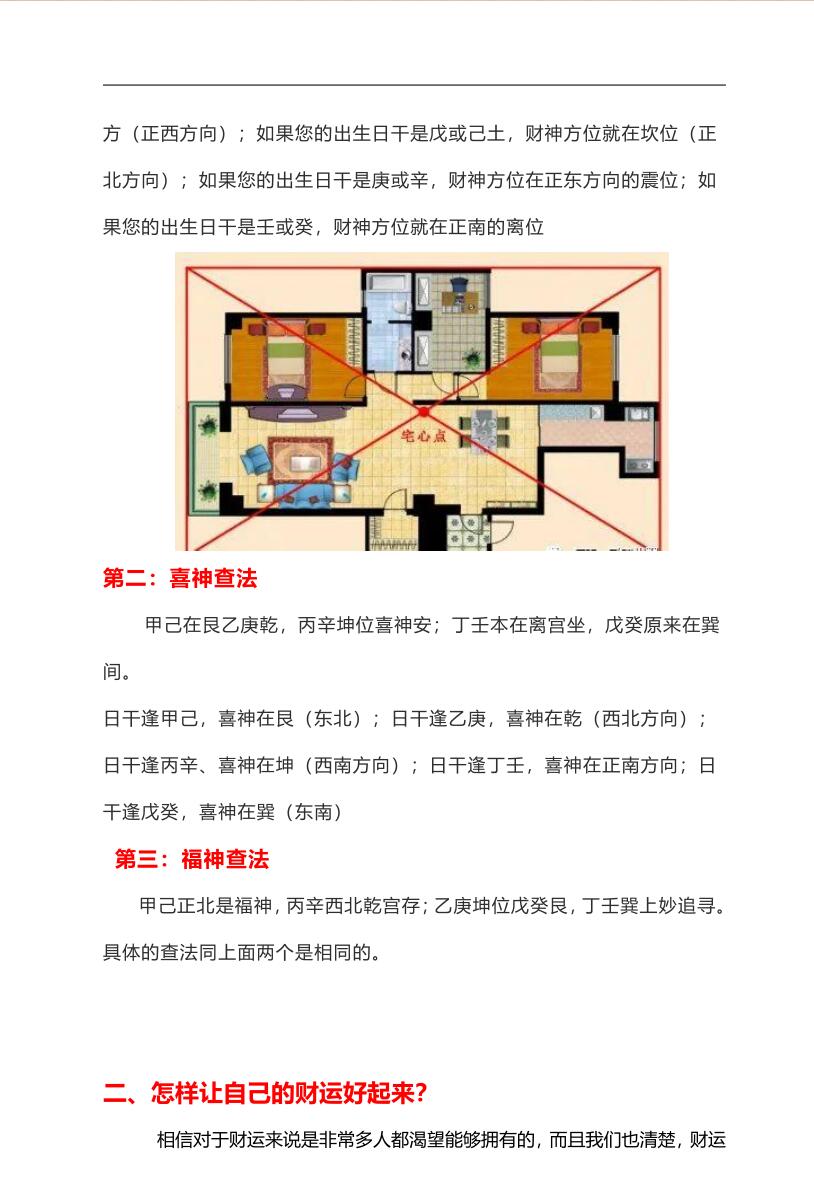 方（正西方向）；如果您的出生日干是戊或己土，财神方位就在坎位（正北方向）；如果您的出生日干是庚或辛，财神方位在正东方向的震位；如果您的出生日干是壬或癸，财神方位就在正南的离位

宅心点

第二：喜神查法

甲己在艮乙庚乾，丙辛坤位喜神安；丁壬本在离宫坐，戊癸原来在巽间。

日干逢甲己，喜神在艮（东北）；日干逢乙庚，喜神在乾（西北方向）；日干逢丙辛、喜神在坤（西南方向）；日干逢丁壬，喜神在正南方向；日干逢戊癸，喜神在巽（东南）

第三：福神查法

甲己正北是福神，丙辛西北乾宫存；乙庚坤位戊癸艮，丁壬巽上妙追寻。具体的查法同上面两个是相同的。

二、怎样让自己的财运好起来?

相信对于财运来说是非常多人都渴望能够拥有的，而且我们也清楚，财运